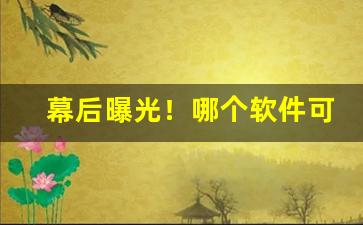 幕后曝光！哪个软件可